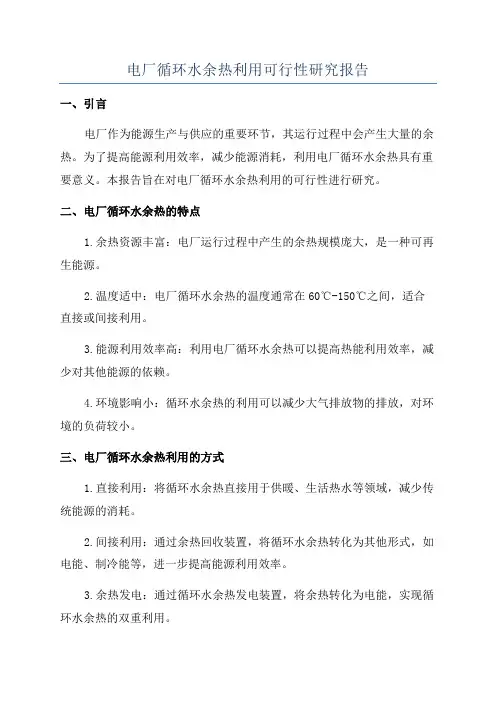 电厂循环水余热利用可行性研究报告

一、引言

电厂作为能源生产与供应的重要环节，其运行过程中会产生大量的余热。为了提高能源利用效率，减少能源消耗，利用电厂循环水余热具有重要意义。本报告旨在对电厂循环水余热利用的可行性进行研究。

二、电厂循环水余热的特点

1.余热资源丰富：电厂运行过程中产生的余热规模庞大，是一种可再生能源。

2.温度适中：电厂循环水余热的温度通常在60℃-150℃之间，适合直接或间接利用。

3.能源利用效率高：利用电厂循环水余热可以提高热能利用效率，减少对其他能源的依赖。

4.环境影响小：循环水余热的利用可以减少大气排放物的排放，对环境的负荷较小。

三、电厂循环水余热利用的方式

1.直接利用：将循环水余热直接用于供暖、生活热水等领域，减少传统能源的消耗。

2.间接利用：通过余热回收装置，将循环水余热转化为其他形式，如电能、制冷能等，进一步提高能源利用效率。

3.余热发电：通过循环水余热发电装置，将余热转化为电能，实现循环水余热的双重利用。